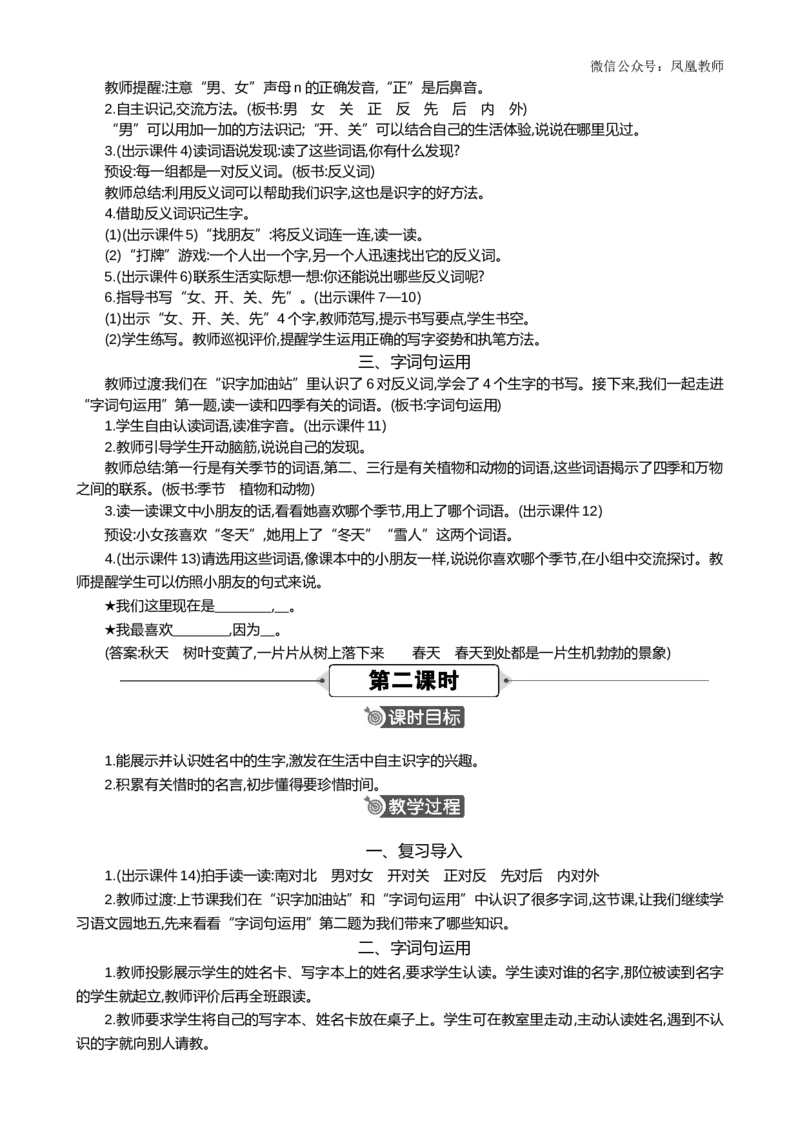 微信公众号：凤凰教师

教师提醒:注意“男、女”声母n的正确发音,“正”是后鼻音。

2.自主识记,交流方法。(板书:男 女 关 正 反 先 后 内 外)

“男”可以用加一加的方法识记;“开、关”可以结合自己的生活体验,说说在哪里见过。

3.(出示课件4)读词语说发现:读了这些词语,你有什么发现?

预设:每一组都是一对反义词。(板书:反义词)

教师总结:利用反义词可以帮助我们识字,这也是识字的好方法。

4.借助反义词识记生字。

(1)(出示课件5)“找朋友”:将反义词连一连,读一读。

(2)“打牌”游戏:一个人出一个字,另一个人迅速找出它的反义词。

5.(出示课件6)联系生活实际想一想:你还能说出哪些反义词呢?

6.指导书写“女、开、关、先”。(出示课件7—10)

(1)出示“女、开、关、先”4个字,教师范写,提示书写要点,学生书空。

(2)学生练写。教师巡视评价,提醒学生运用正确的写字姿势和执笔方法。

三、字词句运用

教师过渡:我们在“识字加油站”里认识了6对反义词,学会了4个生字的书写。接下来,我们一起走进“字词句运用”第一题,读一读和四季有关的词语。(板书:字词句运用)

1.学生自由认读词语,读准字音。(出示课件11)

2.教师引导学生开动脑筋,说说自己的发现。

教师总结:第一行是有关季节的词语,第二、三行是有关植物和动物的词语,这些词语揭示了四季和万物之间的联系。(板书:季节 植物和动物)

3.读一读课文中小朋友的话,看看她喜欢哪个季节,用上了哪个词语。(出示课件12)

预设:小女孩喜欢“冬天”,她用上了“冬天”“雪人”这两个词语。

4.(出示课件13)请选用这些词语,像课本中的小朋友一样,说说你喜欢哪个季节,在小组中交流探讨。教师提醒学生可以仿照小朋友的句式来说。

★我们这里现在是____,____。

★我最喜欢____,因为____。

(答案:秋天 树叶变黄了,一片片从树上落下来 春天 春天到处都是一片生机勃勃的景象)

第二课时

课时目标

1.能展示并认识姓名中的生字,激发在生活中自主识字的兴趣。

2.积累有关惜时的名言,初步懂得要珍惜时间。

教学过程

一、复习导入

1.(出示课件14)拍手读一读:南对北 男对女 开对关 正对反 先对后 内对外

2.教师过渡:上节课我们在“识字加油站”和“字词句运用”中认识了很多字词,这节课,让我们继续学习语文园地五,先来看看“字词句运用”第二题为我们带来了哪些知识。

二、字词句运用

1.教师投影展示学生的姓名卡、写字本上的姓名,要求学生认读。学生读对谁的名字,那位被读到名字的学生就起立,教师评价后再全班跟读。

2.教师要求学生将自己的写字本、姓名卡放在桌子上。学生可在教室里走动,主动认读姓名,遇到不认识的字就向别人请教。